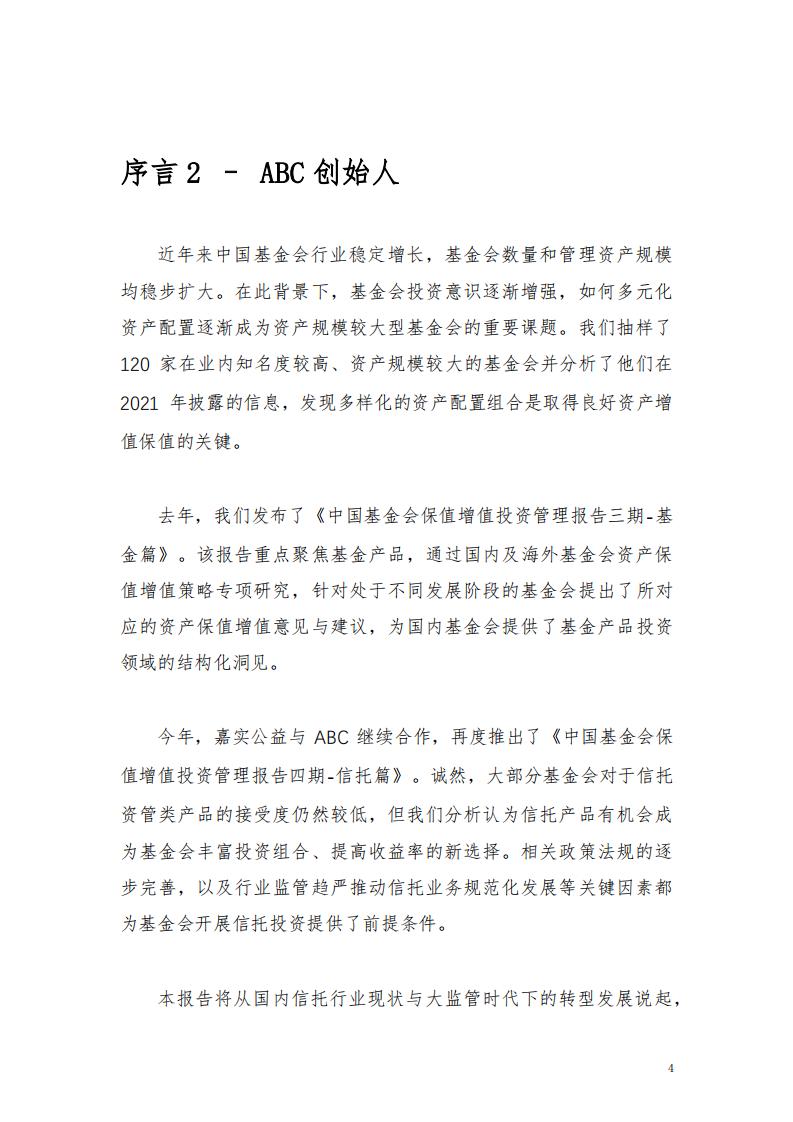 序言 2 – ABC 创始人

近年来中国基金会行业稳定增长，基金会数量和管理资产规模均稳步扩大。在此背景下，基金会投资意识逐渐增强，如何多元化资产配置逐渐成为资产规模较大型基金会的重要课题。我们抽样了 120 家在业内知名度较高、资产规模较大的基金会并分析了他们在 2021 年披露的信息，发现多样化的资产配置组合是取得良好资产增值保值的关键。

去年，我们发布了《中国基金会保值增值投资管理报告三期-基金篇》。该报告重点聚焦基金产品，通过国内及海外基金会资产保值增值策略专项研究，针对处于不同发展阶段的基金会提出了所对应的资产保值增值意见与建议，为国内基金会提供了基金产品投资领域的结构化洞见。

今年，嘉实公益与 ABC 继续合作，再度推出了《中国基金会保值增值投资管理报告四期-信托篇》。诚然，大部分基金会对于信托资管类产品的接受度仍然较低，但我们分析认为信托产品有机会成为基金会丰富投资组合、提高收益率的新选择。相关政策法规的逐步完善，以及行业监管趋严推动信托业务规范化发展等关键因素都为基金会开展信托投资提供了前提条件。

本报告将从国内信托行业现状与大监管时代下的转型发展说起，

4